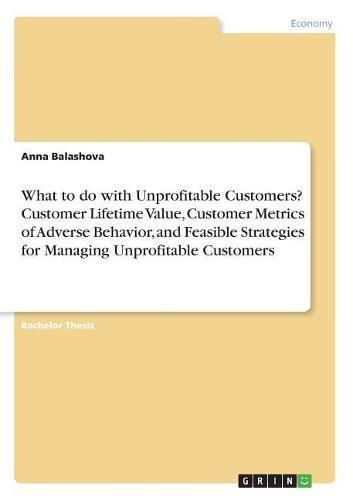 Economy

Anna Balashova

What to do with Unprofitable Customers? Customer Lifetime Value, Customer Metrics of Adverse Behavior, and Feasible Strategies for Managing Unprofitable Customers

Bachelor Thesis

GRIN